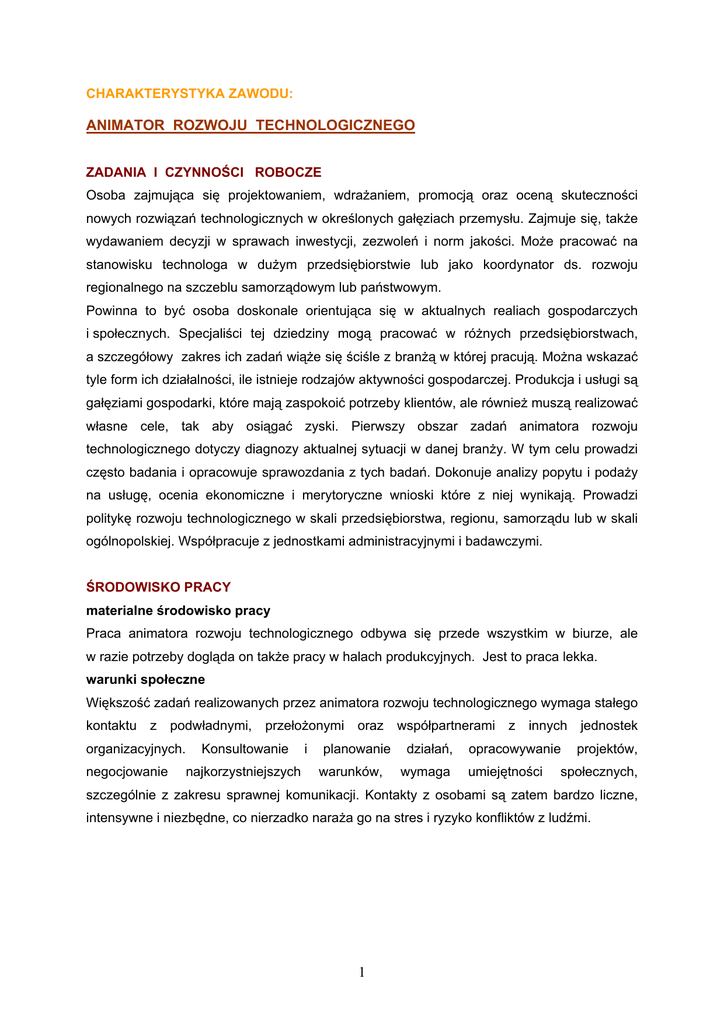 CHARAKTERYSTYKA ZAWODU:

ANIMATOR ROZWOJU TECHNOLOGICZNEGO

ZADANIA I CZYNNOŚCI ROBOCZE

Osoba zajmująca się projektowaniem, wdrażaniem, promocją oraz oceną skuteczności nowych rozwiązań technologicznych w określonych gałęziach przemysłu. Zajmuje się, także wydawaniem decyzji w sprawach inwestycji, zezwoleń i norm jakości. Może pracować na stanowisku technologa w dużym przedsiębiorstwie lub jako koordynator ds. rozwoju regionalnego na szczeblu samorządowym lub państwowym.

Powinna to być osoba doskonale orientująca się w aktualnych realiach gospodarczych i społecznych. Specjaliści tej dziedziny mogą pracować w różnych przedsiębiorstwach, a szczegółowy zakres ich zadań wiąże się ściśle z branżą w której pracują. Można wskazać tyle form ich działalności, ile istnieje rodzajów aktywności gospodarczej. Produkcja i usługi są gałęziami gospodarki, które mają zaspokoić potrzeby klientów, ale również muszą realizować własne cele, tak aby osiągać zyski. Pierwszy obszar zadań animatora rozwoju technologicznego dotyczy diagnozy aktualnej sytuacji w danej branży. W tym celu prowadzi często badania i opracowuje sprawozdania z tych badań. Dokonuje analizy popytu i podaży na usługę, ocenia ekonomiczne i merytoryczne wnioski które z niej wynikają. Prowadzi politykę rozwoju technologicznego w skali przedsiębiorstwa, regionu, samorządu lub w skali ogólnopolskiej. Współpracuje z jednostkami administracyjnymi i badawczymi.

ŚRODOWISKO PRACY

materialne środowisko pracy

Praca animatora rozwoju technologicznego odbywa się przede wszystkim w biurze, ale w razie potrzeby dogląda on także pracy w halach produkcyjnych. Jest to praca lekka.

warunki społeczne

Większość zadań realizowanych przez animatora rozwoju technologicznego wymaga stałego kontaktu z podwładnymi, przełożonymi oraz współpartnerami z innych jednostek organizacyjnych. Konsultowanie i planowanie działań, opracowywanie projektów, negocjowanie najkorzystniejszych warunków, wymaga umiejętności społecznych, szczególnie z zakresu sprawnej komunikacji. Kontakty z osobami są zatem bardzo liczne, intensywne i niezbędne, co nierzadko naraża go na stres i ryzyko konfliktów z ludźmi.

1